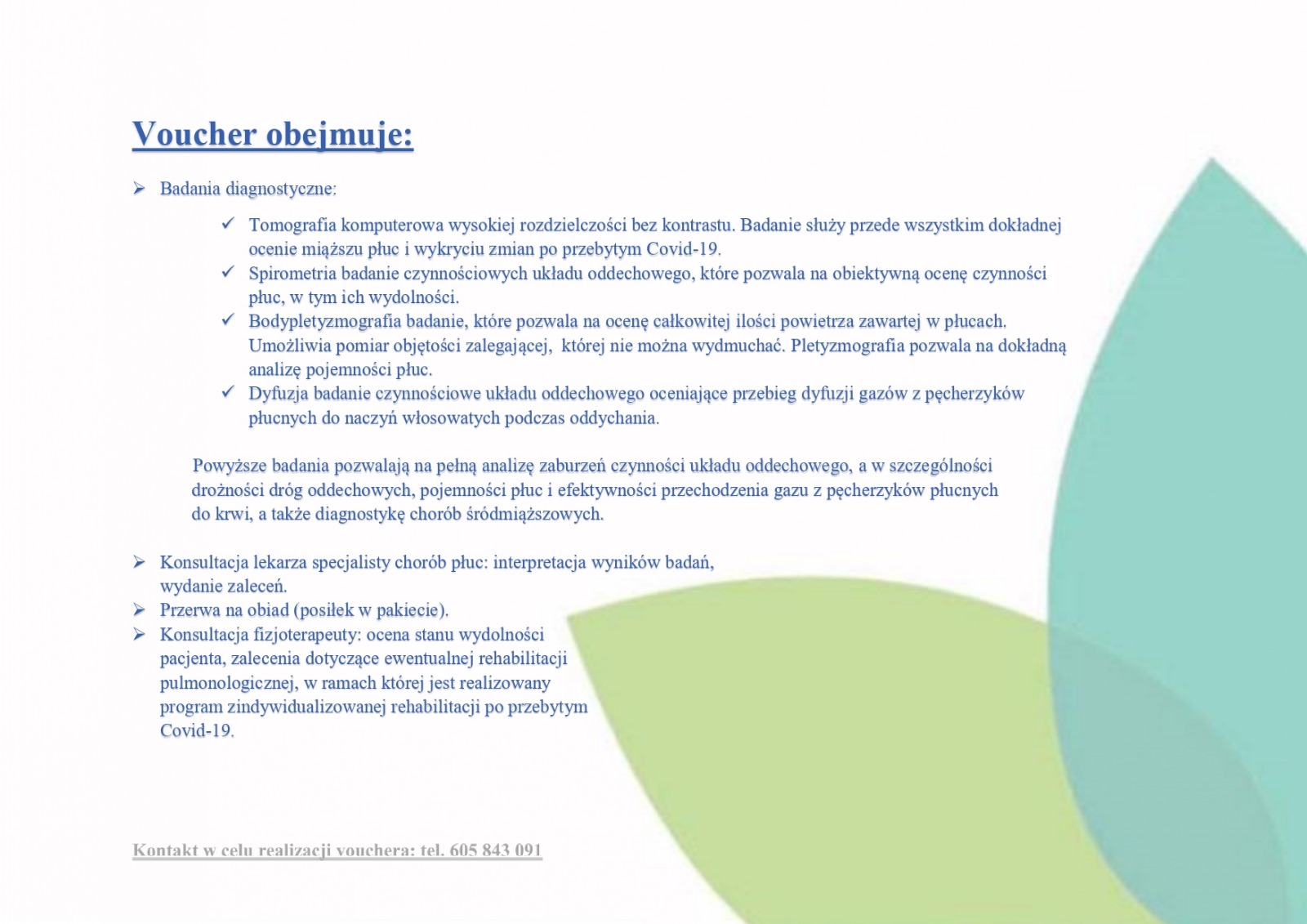 Voucher obejmuje:

➢ Badania diagnostyczne:

✓ Tomografia komputerowa wysokiej rozdzielczości bez kontrastu. Badanie służy przede wszystkim dokładnej ocenie miąższu płuc i wykryciu zmian po przebytym Covid-19.
✓ Spirometria badanie czynnościowych układu oddechowego, które pozwala na obiektywną ocenę czynności płuc, w tym ich wydolności.
✓ Bodypletyzmografia badanie, które pozwala na ocenę całkowitej ilości powietrza zawartej w płucach. Umożliwia pomiar objętości zalegającej, której nie można wydmuchać. Pletyzmografia pozwala na dokładną analizę pojemności płuc.
✓ Dyfuzja badanie czynnościowe układu oddechowego oceniające przebieg dyfuzji gazów z pęcherzyków płucnych do naczyń włosowatych podczas oddychania.

Powyższe badania pozwalają na pełną analizę zaburzeń czynności układu oddechowego, a w szczególności drożności dróg oddechowych, pojemności płuc i efektywności przechodzenia gazu z pęcherzyków płucnych do krwi, a także diagnostykę chorób śródmiąższowych.

➢ Konsultacja lekarza specjalisty chorób płuc: interpretacja wyników badań, wydanie zaleceń.
➢ Przerwa na obiad (posiłek w pakiecie).
➢ Konsultacja fizjoterapeuty: ocena stanu wydolności pacjenta, zalecenia dotyczące ewentualnej rehabilitacji pulmonologicznej, w ramach której jest realizowany program zindywidualizowanej rehabilitacji po przebytym Covid-19.

Kontakt w celu realizacji vouchera: tel. 605 843 091